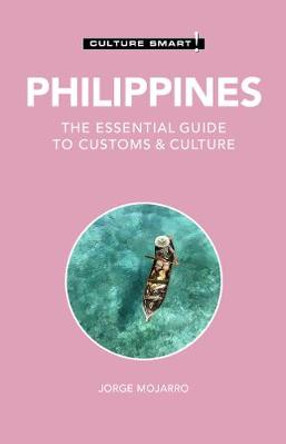 CULTURE SMART!

PHILIPPINES

THE ESSENTIAL GUIDE TO CUSTOMS & CULTURE

JORGE MOJARRO